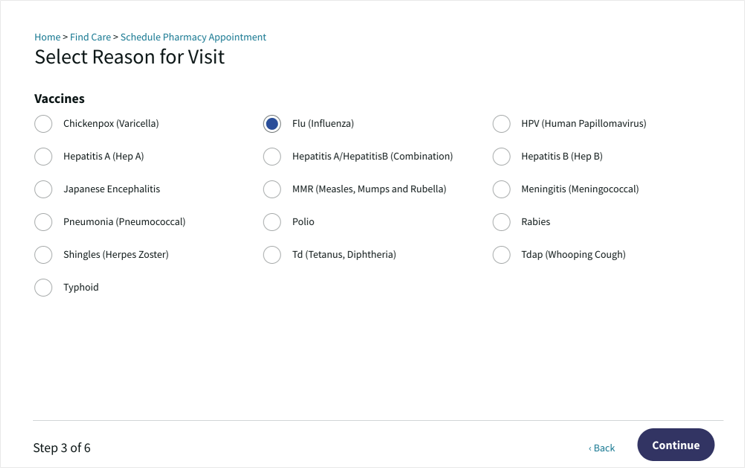 Home > Find Care > Schedule Pharmacy Appointment

Select Reason for Visit

Vaccines

Chickenpox (Varicella)
Flu (Influenza)
HPV (Human Papillomavirus)
Hepatitis A (Hep A)
Hepatitis A/HepatitisB (Combination)
Hepatitis B (Hep B)
Japanese Encephalitis
MMR (Measles, Mumps and Rubella)
Meningitis (Meningococcal)
Pneumonia (Pneumococcal)
Polio
Rabies
Shingles (Herpes Zoster)
Td (Tetanus, Diphtheria)
Tdap (Whooping Cough)
Typhoid

Step 3 of 6

‹ Back

Continue